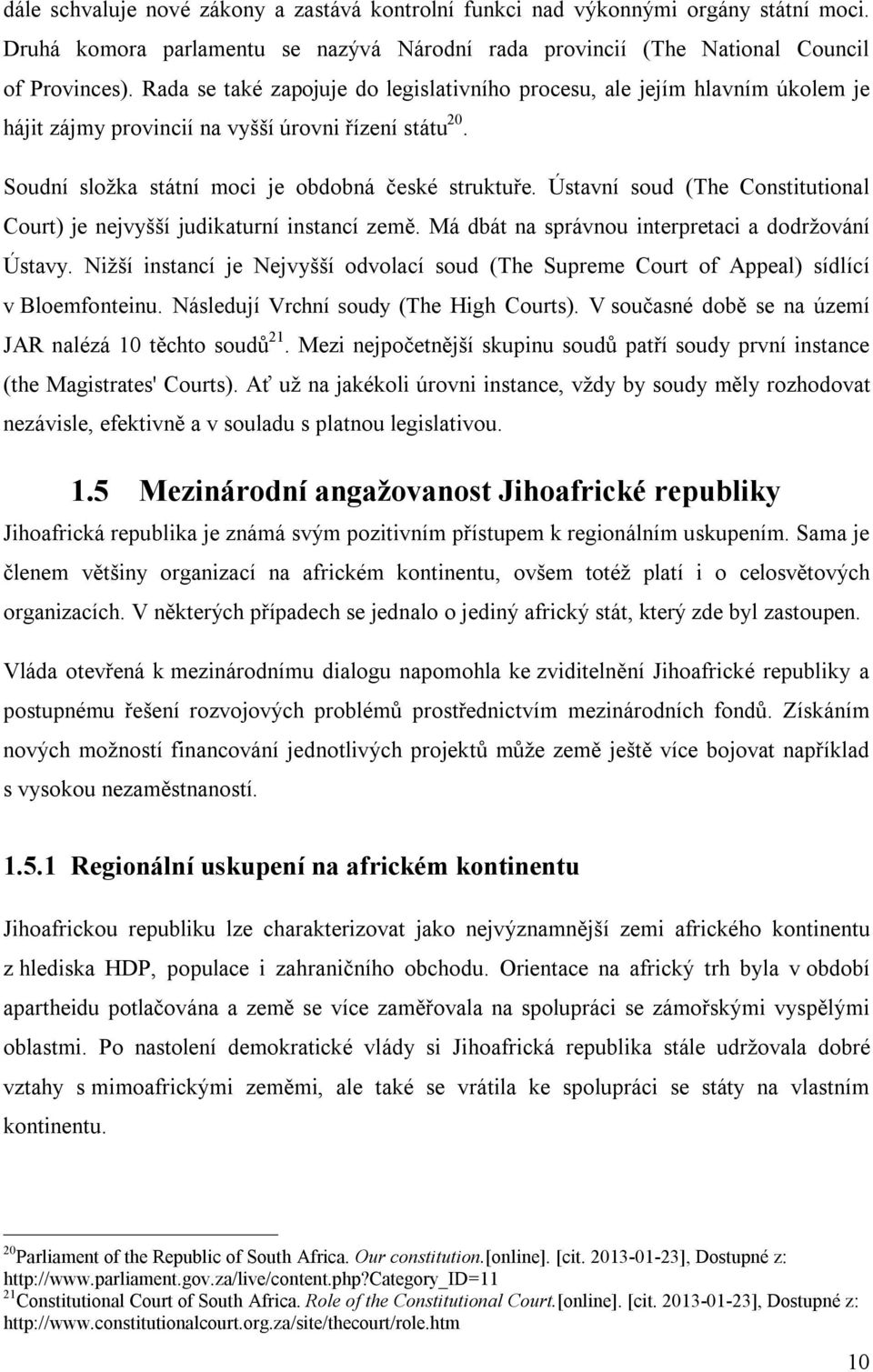 dále schvaluje nové zákony a zastává kontrolní funkci nad výkonnými orgány státní moci. Druhá komora parlamentu se nazývá Národní rada provincií (The National Council of Provinces). Rada se také zapojuje do legislativního procesu, ale jejím hlavním úkolem je hájit zájmy provincií na vyšší úrovni řízení státu$^{20}$.

Soudní složka státní moci je obdobná české struktuře. Ústavní soud (The Constitutional Court) je nejvyšší judikaturní instancí země. Má dbát na správnou interpretaci a dodržování Ústavy. Nižší instancí je Nejvyšší odvolací soud (The Supreme Court of Appeal) sídlící v Bloemfonteinu. Následují Vrchní soudy (The High Courts). V současné době se na území JAR nalézá 10 těchto soudů$^{21}$. Mezi nejpočetnější skupinu soudů patří soudy první instance (the Magistrates' Courts). Ať už na jakékoli úrovni instance, vždy by soudy měly rozhodovat nezávisle, efektivně a v souladu s platnou legislativou.

1.5 Mezinárodní angažovanost Jihoafrické republiky

Jihoafrická republika je známá svým pozitivním přístupem k regionálním uskupením. Sama je členem většiny organizací na africkém kontinentu, ovšem totéž platí i o celosvětových organizacích. V některých případech se jednalo o jediný africký stát, který zde byl zastoupen.

Vláda otevřená k mezinárodnímu dialogu napomohla ke zviditelnění Jihoafrické republiky a postupnému řešení rozvojových problémů prostřednictvím mezinárodních fondů. Získáním nových možností financování jednotlivých projektů může země ještě více bojovat například s vysokou nezaměstnaností.

1.5.1 Regionální uskupení na africkém kontinentu

Jihoafrickou republiku lze charakterizovat jako nejvýznamnější zemi afrického kontinentu z hlediska HDP, populace i zahraničního obchodu. Orientace na africký trh byla v období apartheidu potlačována a země se více zaměřovala na spolupráci se zámořskými vyspělými oblastmi. Po nastolení demokratické vlády si Jihoafrická republika stále udržovala dobré vztahy s mimoafrickými zeměmi, ale také se vrátila ke spolupráci se státy na vlastním kontinentu.

$^{20}$Parliament of the Republic of South Africa. Our constitution.[online]. [cit. 2013-01-23], Dostupné z: http://www.parliament.gov.za/live/content.php?category_ID=11
$^{21}$Constitutional Court of South Africa. Role of the Constitutional Court.[online]. [cit. 2013-01-23], Dostupné z: http://www.constitutionalcourt.org.za/site/thecourt/role.htm

10